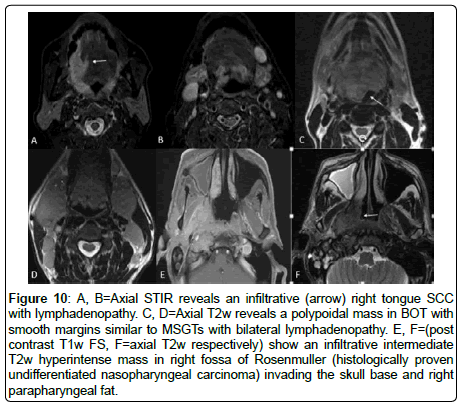 A

B

C

D

E

F

Figure 10: A, B=Axial STIR reveals an infiltrative (arrow) right tongue SCC with lymphadenopathy. C, D=Axial T2w reveals a polypoidal mass in BOT with smooth margins similar to MSGTs with bilateral lymphadenopathy. E, F=(post contrast T1w FS, F=axial T2w respectively) show an infiltrative intermediate T2w hyperintense mass in right fossa of Rosenmuller (histologically proven undifferentiated nasopharyngeal carcinoma) invading the skull base and right parapharyngeal fat.